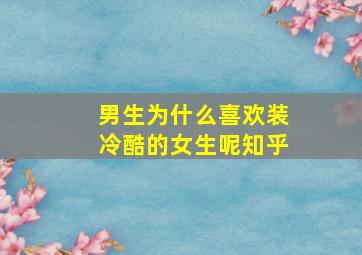 男生为什么喜欢装冷酷的女生呢知乎